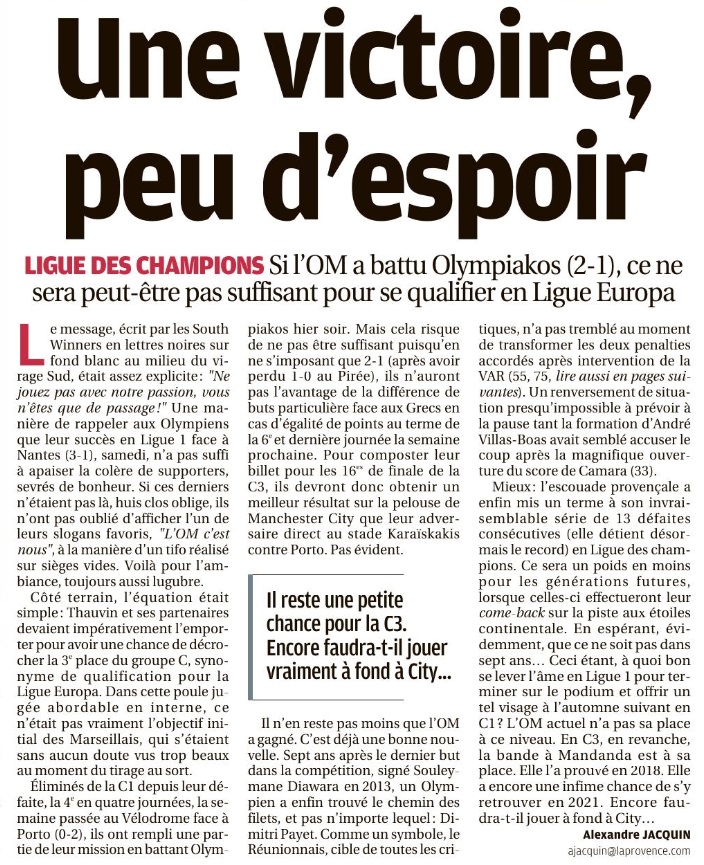 Une victoire, peu d'espoir

LIGUE DES CHAMPIONS Si l'OM a battu Olympiakos (2-1), ce ne sera peut-être pas suffisant pour se qualifier en Ligue Europa

Le message, écrit par les South Winners en lettres noires sur fond blanc au milieu du virage Sud, était assez explicite: "Ne jouez pas avec notre passion, vous n'êtes que de passage!" Une manière de rappeler aux Olympiens que leur succès en Ligue 1 face à Nantes (3-1), samedi, n'a pas suffi à apaiser la colère de supporters, sevrés de bonheur. Si ces derniers n'étaient pas là, huis clos oblige, ils n'ont pas oublié d'afficher l'un de leurs slogans favoris, "L'OM c'est nous", à la manière d'un tifo réalisé sur sièges vides. Voilà pour l'ambiance, toujours aussi lugubre.

Côté terrain, l'équation était simple: Thauvin et ses partenaires devaient impérativement l'emporter pour avoir une chance de décrocher la 3e place du groupe C, synonyme de qualification pour la Ligue Europa. Dans cette poule jugée abordable en interne, ce n'était pas vraiment l'objectif initial des Marseillais, qui s'étaient sans aucun doute vus trop beaux au moment du tirage au sort.

Éliminés de la C1 depuis leur défaite, la 4e en quatre journées, la semaine passée au Vélodrome face à Porto (0-2), ils ont rempli une partie de leur mission en battant Olympiakos hier soir. Mais cela risque de ne pas être suffisant puisqu'en ne s'imposant que 2-1 (après avoir perdu 1-0 au Pirée), ils n'auront pas l'avantage de la différence de buts particulière face aux Grecs en cas d'égalité de points au terme de la 6e et dernière journée la semaine prochaine. Pour composter leur billet pour les 16es de finale de la C3, ils devront donc obtenir un meilleur résultat sur la pelouse de Manchester City que leur adversaire direct au stade Karaïskakis contre Porto. Pas évident.

Il reste une petite chance pour la C3. Encore faudra-t-il jouer vraiment à fond à City...

Il n'en reste pas moins que l'OM a gagné. C'est déjà une bonne nouvelle. Sept ans après le dernier but dans la compétition, signé Souleymane Diawara en 2013, un Olympien a enfin trouvé le chemin des filets, et pas n'importe lequel: Dimitri Payet. Comme un symbole, le Réunionnais, cible de toutes les critiques, n'a pas tremblé au moment de transformer les deux penalties accordés après intervention de la VAR (55, 75, lire aussi en pages suivantes). Un renversement de situation presqu'impossible à prévoir à la pause tant la formation d'André Villas-Boas avait semblé accuser le coup après la magnifique ouverture du score de Camara (33).

Mieux: l'escouade provençale a enfin mis un terme à son invraisemblable série de 13 défaites consécutives (elle détient désormais le record) en Ligue des champions. Ce sera un poids en moins pour les générations futures, lorsque celles-ci effectueront leur come-back sur la piste aux étoiles continentale. En espérant, évidemment, que ce ne soit pas dans sept ans… Ceci étant, à quoi bon se lever l'âme en Ligue 1 pour terminer sur le podium et offrir un tel visage à l'automne suivant en C1? L'OM actuel n'a pas sa place à ce niveau. En C3, en revanche, la bande à Mandanda est à sa place. Elle l'a prouvé en 2018. Elle a encore une infime chance de s'y retrouver en 2021. Encore faudra-t-il jouer à fond à City…

Alexandre JACQUIN
ajacquin@laprovence.com